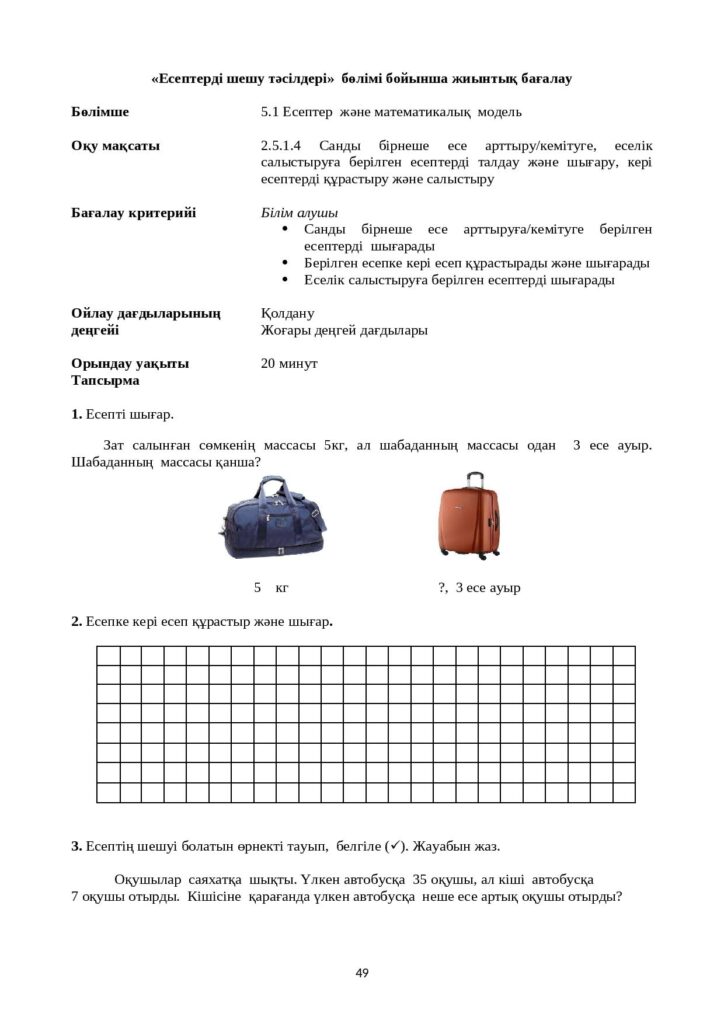 «Есептерді шешу тәсілдері» бөлімі бойынша жиынтық бағалау

Бөлімше
5.1 Есептер және математикалық модель

Оқу мақсаты
2.5.1.4 Санды бірнеше есе арттыру/кемітуге, еселік салыстыруға берілген есептерді талдау және шығару, кері есептерді құрастыру және салыстыру

Бағалау критерийі
Білім алушы
• Санды бірнеше есе арттыруға/кемітуге берілген есептерді шығарады
• Берілген есепке кері есеп құрастырады және шығарады
• Еселік салыстыруға берілген есептерді шығарады

Ойлау дағдыларының деңгейі
Қолдану
Жоғары деңгей дағдылары

Орындау уақыты
20 минут

Тапсырма

1. Есепті шығар.

Зат салынған сөмкенің массасы 5кг, ал шабаданның массасы одан 3 есе ауыр. Шабаданның массасы қанша?

5 кг
?, 3 есе ауыр

2. Есепке кері есеп құрастыр және шығар.

3. Есептің шешуі болатын өрнекті тауып, белгіле (✓). Жауабын жаз.

Оқушылар саяхатқа шықты. Үлкен автобусқа 35 оқушы, ал кіші автобусқа 7 оқушы отырды. Кішісіне қарағанда үлкен автобусқа неше есе артық оқушы отырды?

49